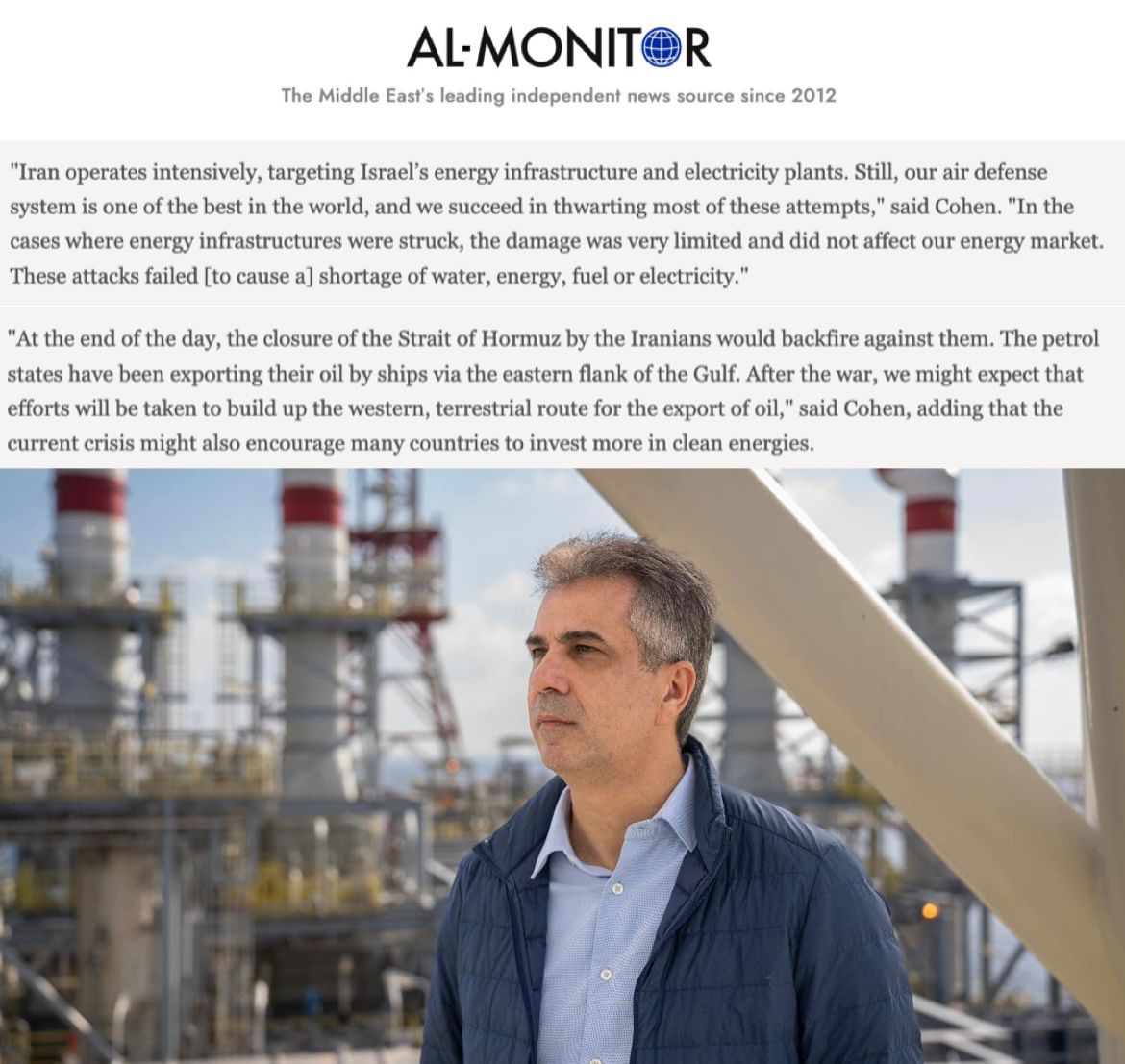 AL-MONITOR

The Middle East's leading independent news source since 2012

"Iran operates intensively, targeting Israel's energy infrastructure and electricity plants. Still, our air defense system is one of the best in the world, and we succeed in thwarting most of these attempts," said Cohen. "In the cases where energy infrastructures were struck, the damage was very limited and did not affect our energy market. These attacks failed [to cause a] shortage of water, energy, fuel or electricity."

"At the end of the day, the closure of the Strait of Hormuz by the Iranians would backfire against them. The petrol states have been exporting their oil by ships via the eastern flank of the Gulf. After the war, we might expect that efforts will be taken to build up the western, terrestrial route for the export of oil," said Cohen, adding that the current crisis might also encourage many countries to invest more in clean energies.